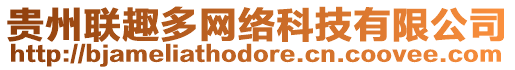 贵州联趣多网络科技有限公司
http://bjameliathodore.cn.coovee.com